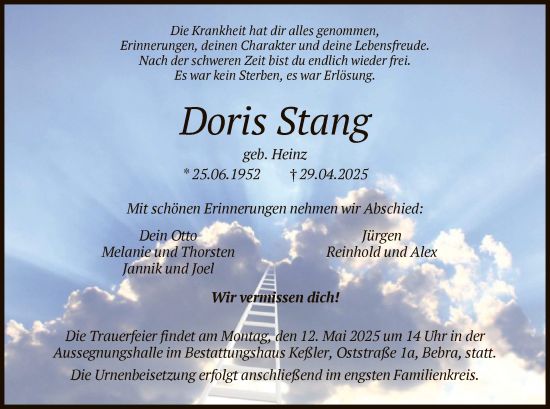 Die Krankheit hat dir alles genommen,
Erinnerungen, deinen Charakter und deine Lebensfreude.
Nach der schweren Zeit bist du endlich wieder frei.
Es war kein Sterben, es war Erlösung.

Doris Stang

geb. Heinz

* 25.06.1952 † 29.04.2025

Mit schönen Erinnerungen nehmen wir Abschied:

Dein Otto
Melanie und Thorsten
Jannik und Joel

Jürgen
Reinhold und Alex

Wir vermissen dich!

Die Trauerfeier findet am Montag, den 12. Mai 2025 um 14 Uhr in der Aussegnungshalle im Bestattungshaus Keßler, Oststraße 1a, Bebra, statt.

Die Urnenbeisetzung erfolgt anschließend im engsten Familienkreis.